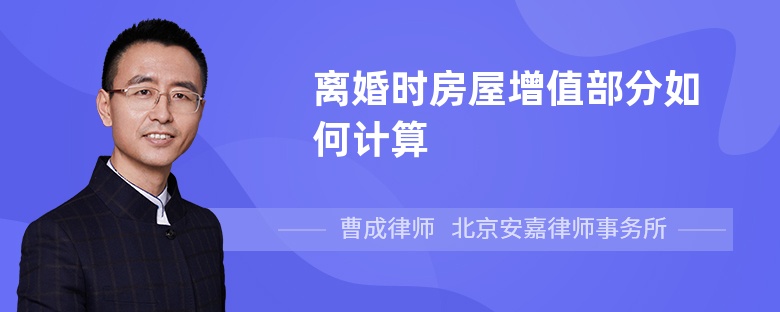 离婚时房屋增值部分如何计算

曹成律师 北京安嘉律师事务所